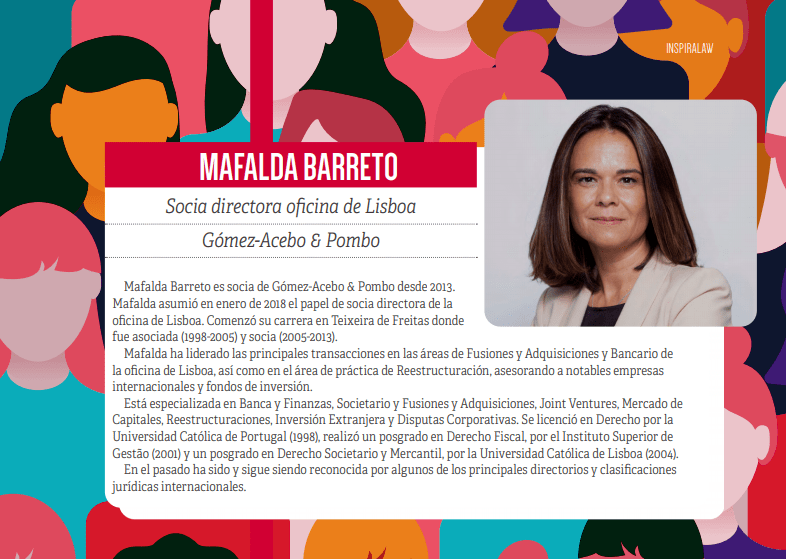 INSPIRALAW

MAFALDA BARRETO

Socia directora oficina de Lisboa

Gómez-Acebo & Pombo

Mafalda Barreto es socia de Gómez-Acebo & Pombo desde 2013. Mafalda asumió en enero de 2018 el papel de socia directora de la oficina de Lisboa. Comenzó su carrera en Teixeira de Freitas donde fue asociada (1998-2005) y socia (2005-2013).

Mafalda ha liderado las principales transacciones en las áreas de Fusiones y Adquisiciones y Bancario de la oficina de Lisboa, así como en el área de práctica de Reestructuración, asesorando a notables empresas internacionales y fondos de inversión.

Está especializada en Banca y Finanzas, Societario y Fusiones y Adquisiciones, Joint Ventures, Mercado de Capitales, Reestructuraciones, Inversión Extranjera y Disputas Corporativas. Se licenció en Derecho por la Universidad Católica de Portugal (1998), realizó un posgrado en Derecho Fiscal, por el Instituto Superior de Gestão (2001) y un posgrado en Derecho Societario y Mercantil, por la Universidad Católica de Lisboa (2004).

En el pasado ha sido y sigue siendo reconocida por algunos de los principales directorios y clasificaciones jurídicas internacionales.